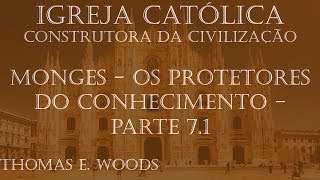 IGREJA CATÓLICA
CONSTRUTORA DA CIVILIZAÇÃO

MONGES - OS PROTETORES DO CONHECIMENTO - PARTE 7.1

THOMAS E. WOODS